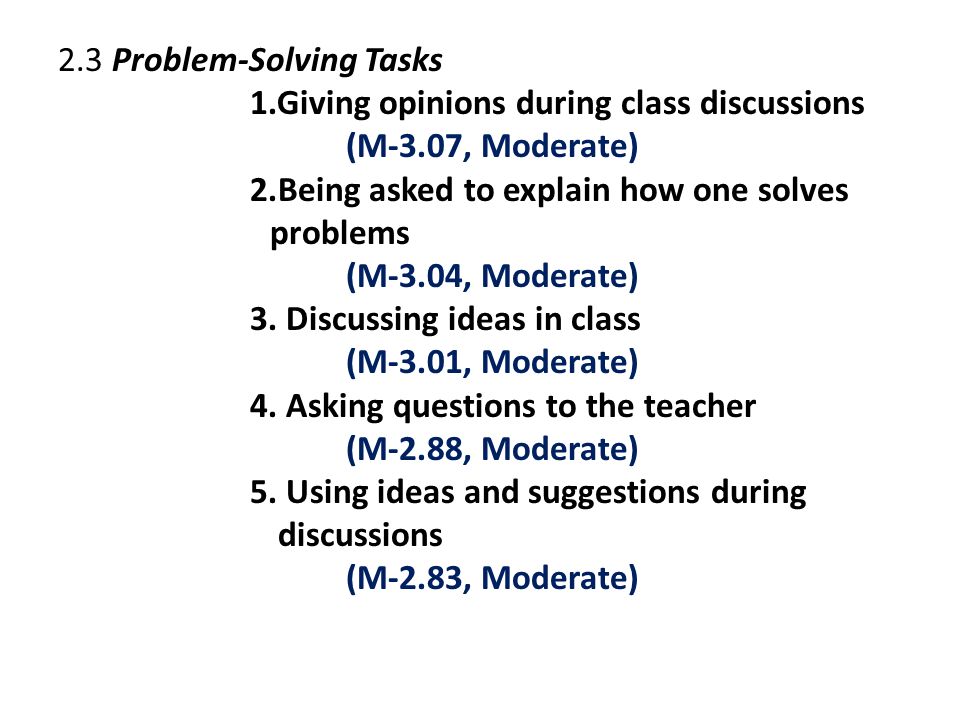 2.3 Problem-Solving Tasks

1.Giving opinions during class discussions
(M-3.07, Moderate)

2.Being asked to explain how one solves problems
(M-3.04, Moderate)

3. Discussing ideas in class
(M-3.01, Moderate)

4. Asking questions to the teacher
(M-2.88, Moderate)

5. Using ideas and suggestions during discussions
(M-2.83, Moderate)